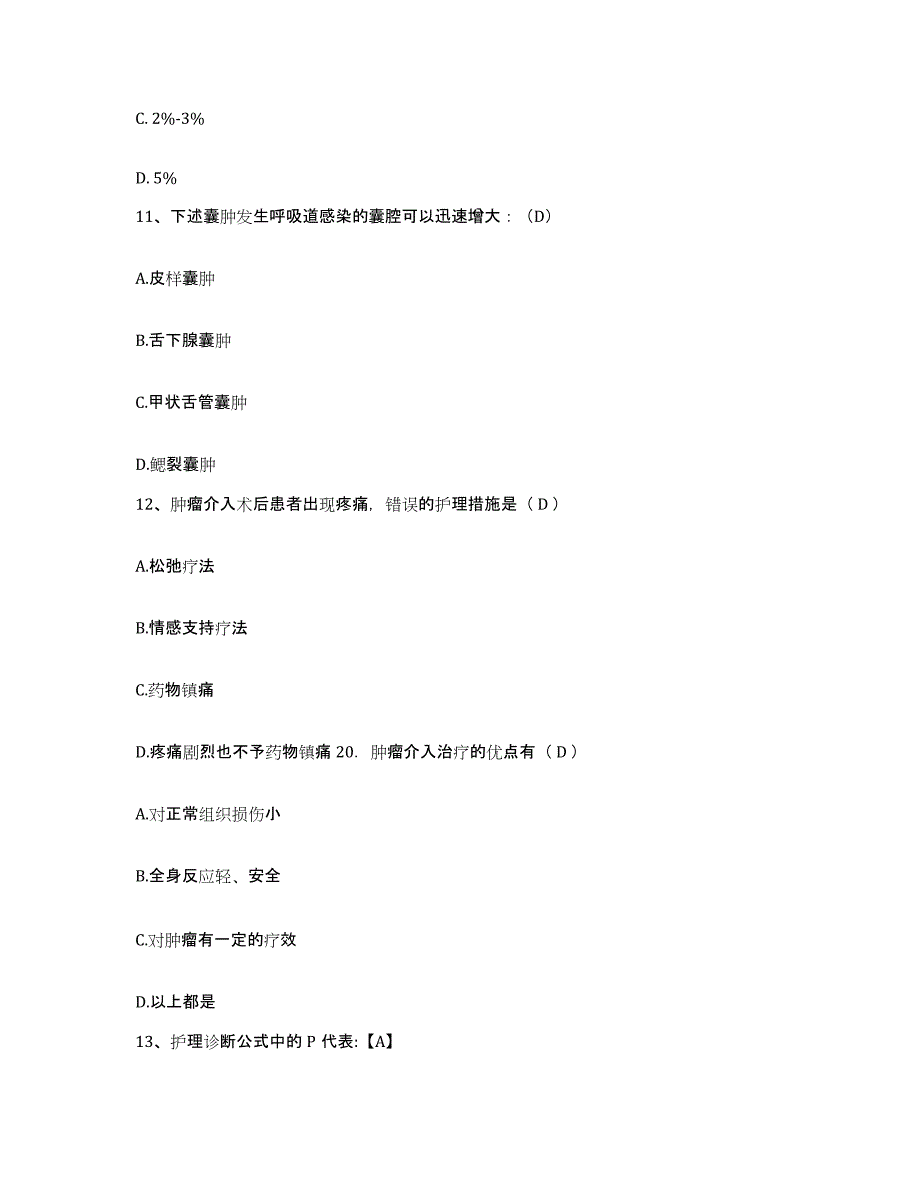 C. 2%-3%

D. 5%

11、下述囊肿发生呼吸道感染的囊腔可以迅速增大：（D）

A.皮样囊肿

B.舌下腺囊肿

C.甲状舌管囊肿

D.鳃裂囊肿

12、肿瘤介入术后患者出现疼痛，错误的护理措施是（ D ）

A.松弛疗法

B.情感支持疗法

C.药物镇痛

D.疼痛剧烈也不予药物镇痛 20. 肿瘤介入治疗的优点有（ D ）

A.对正常组织损伤小

B.全身反应轻、安全

C.对肿瘤有一定的疗效

D.以上都是

13、护理诊断公式中的 P 代表:【A】